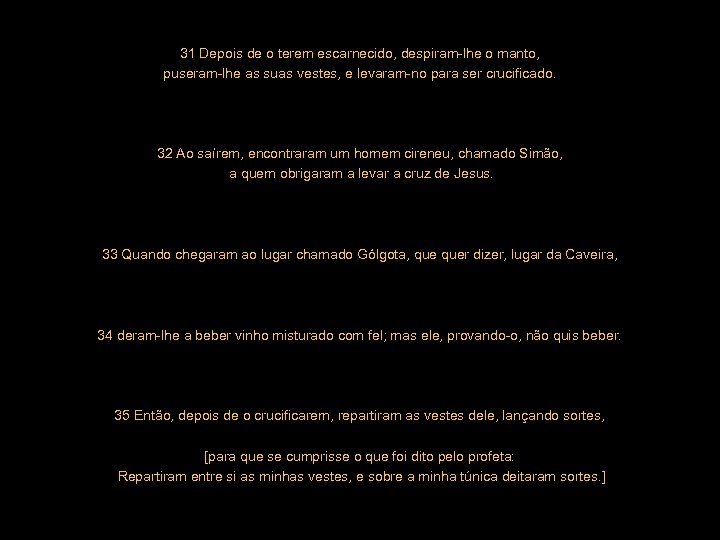 31 Depois de o terem escarnecido, despiram-lhe o manto, puseram-lhe as suas vestes, e levaram-no para ser crucificado.

32 Ao saírem, encontraram um homem cireneu, chamado Simão, a quem obrigaram a levar a cruz de Jesus.

33 Quando chegaram ao lugar chamado Gólgota, que quer dizer, lugar da Caveira,

34 deram-lhe a beber vinho misturado com fel; mas ele, provando-o, não quis beber.

35 Então, depois de o crucificarem, repartiram as vestes dele, lançando sortes,

[para que se cumprisse o que foi dito pelo profeta:
Repartiram entre si as minhas vestes, e sobre a minha túnica deitaram sortes.]